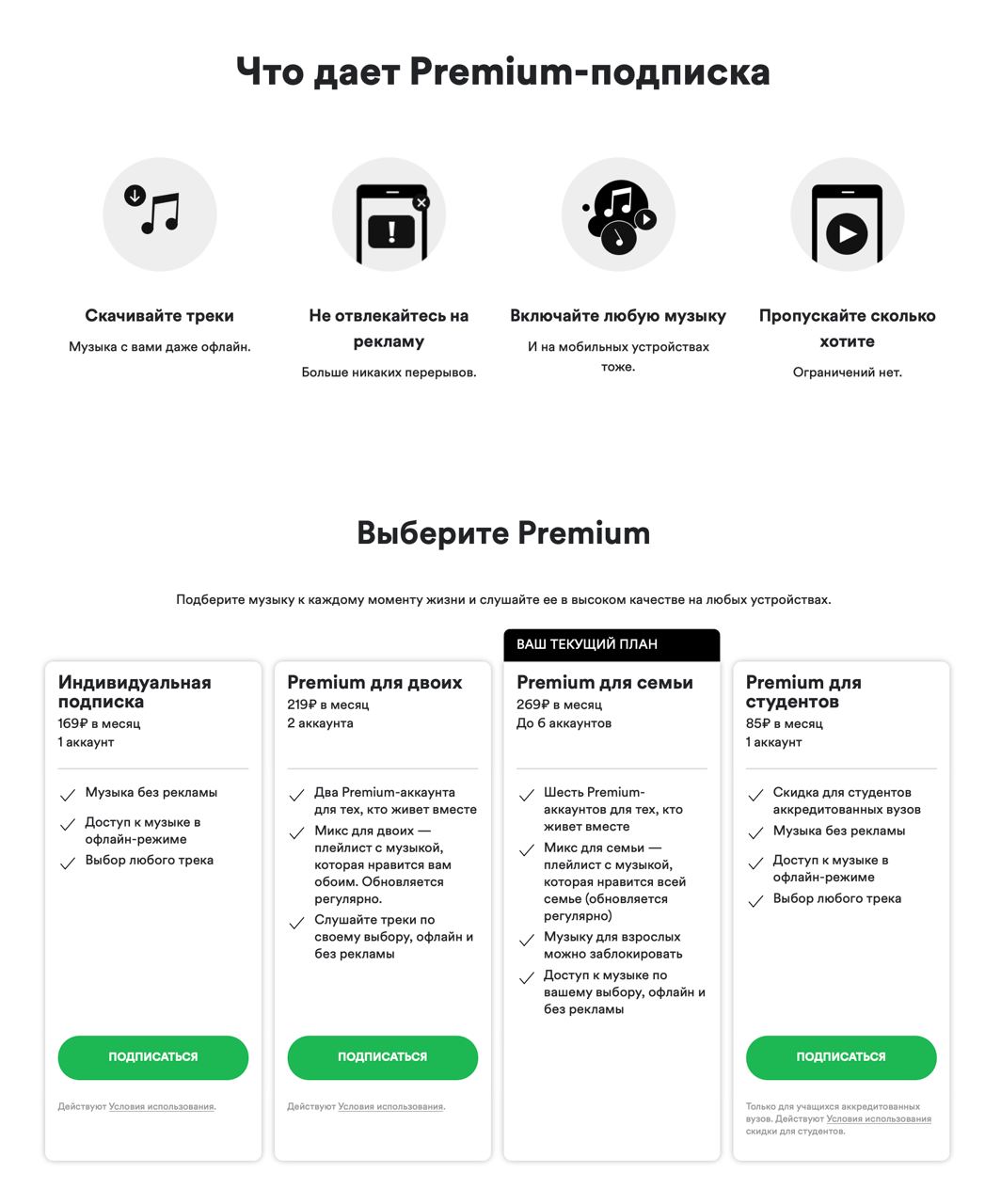 Что дает Premium-подписка

Скачивайте треки
Музыка с вами даже офлайн.

Не отвлекайтесь на рекламу
Больше никаких перерывов.

Включайте любую музыку
И на мобильных устройствах тоже.

Пропускайте сколько хотите
Ограничений нет.

Выберите Premium

Подберите музыку к каждому моменту жизни и слушайте ее в высоком качестве на любых устройствах.

Индивидуальная подписка
169₽ в месяц
1 аккаунт

Музыка без рекламы
Доступ к музыке в офлайн-режиме
Выбор любого трека

ПОДПИСАТЬСЯ

Действуют Условия использования.

Premium для двоих
219₽ в месяц
2 аккаунта

Два Premium-аккаунта для тех, кто живет вместе
Микс для двоих — плейлист с музыкой, которая нравится вам обоим. Обновляется регулярно.
Слушайте треки по своему выбору, офлайн и без рекламы

ПОДПИСАТЬСЯ

Действуют Условия использования.

ВАШ ТЕКУЩИЙ ПЛАН

Premium для семьи
269₽ в месяц
До 6 аккаунтов

Шесть Premium-аккаунтов для тех, кто живет вместе
Микс для семьи — плейлист с музыкой, которая нравится всей семье (обновляется регулярно)
Музыку для взрослых можно заблокировать
Доступ к музыке по вашему выбору, офлайн и без рекламы

Premium для студентов
85₽ в месяц
1 аккаунт

Скидка для студентов аккредитованных вузов
Музыка без рекламы
Доступ к музыке в офлайн-режиме
Выбор любого трека

ПОДПИСАТЬСЯ

Только для учащихся аккредитованных вузов. Действуют Условия использования скидки для студентов.